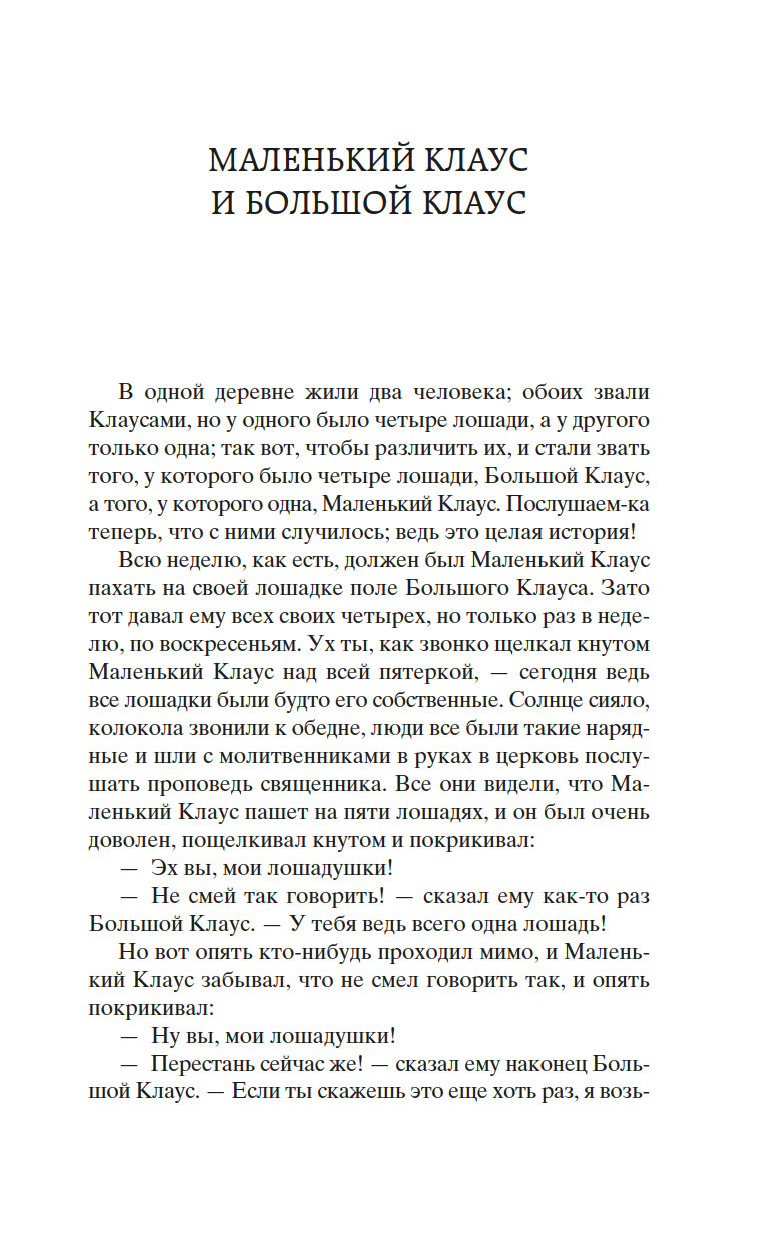 МАЛЕНЬКИЙ КЛАУС
И БОЛЬШОЙ КЛАУС

В одной деревне жили два человека; обоих звали Клаусами, но у одного было четыре лошади, а у другого только одна; так вот, чтобы различить их, и стали звать того, у которого было четыре лошади, Большой Клаус, а того, у которого одна, Маленький Клаус. Послушаем-ка теперь, что с ними случилось; ведь это целая история!

Всю неделю, как есть, должен был Маленький Клаус пахать на своей лошадке поле Большого Клауса. Зато тот давал ему всех своих четырех, но только раз в неделю, по воскресеньям. Ух ты, как звонко щелкал кнутом Маленький Клаус над всей пятеркой, — сегодня ведь все лошадки были будто его собственные. Солнце сияло, колокола звонили к обедне, люди все были такие нарядные и шли с молитвенниками в руках в церковь послушать проповедь священника. Все они видели, что Маленький Клаус пашет на пяти лошадях, и он был очень доволен, пощелкивал кнутом и покрикивал:

— Эх вы, мои лошадушки!

— Не смей так говорить! — сказал ему как-то раз Большой Клаус. — У тебя ведь всего одна лошадь!

Но вот опять кто-нибудь проходил мимо, и Маленький Клаус забывал, что не смел говорить так, и опять покрикивал:

— Ну вы, мои лошадушки!

— Перестань сейчас же! — сказал ему наконец Большой Клаус. — Если ты скажешь это еще хоть раз, я возь-